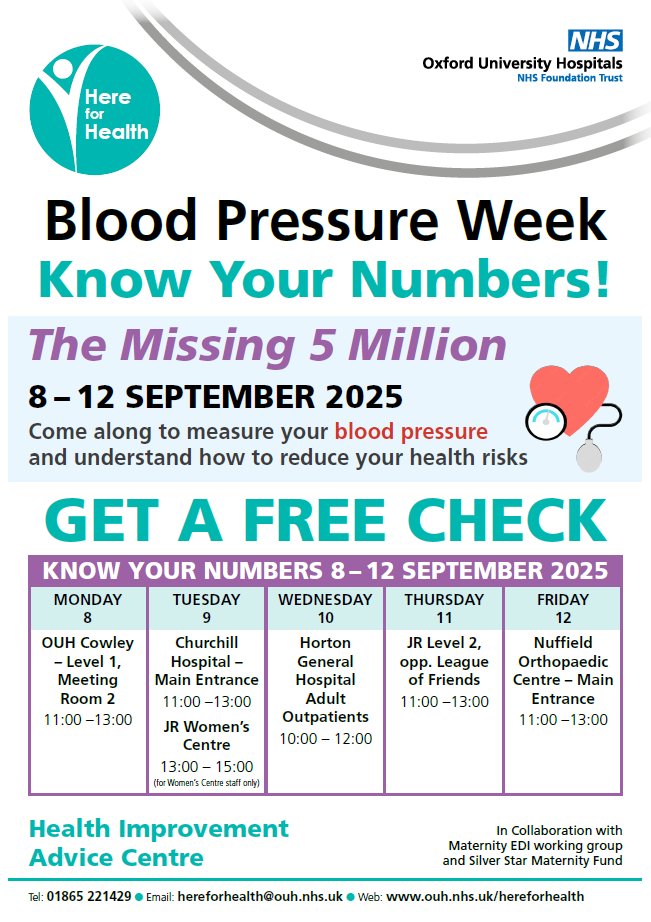 Here for Health

NHS
Oxford University Hospitals
NHS Foundation Trust

Blood Pressure Week
Know Your Numbers!

The Missing 5 Million

8 – 12 SEPTEMBER 2025

Come along to measure your blood pressure and understand how to reduce your health risks

GET A FREE CHECK

KNOW YOUR NUMBERS 8 – 12 SEPTEMBER 2025

| MONDAY 8 | TUESDAY 9 | WEDNESDAY 10 | THURSDAY 11 | FRIDAY 12 |
|---|---|---|---|---|
| OUH Cowley – Level 1, Meeting Room 2 11:00 –13:00 | Churchill Hospital – Main Entrance 11:00 –13:00 JR Women's Centre 13:00 – 15:00 (for Women's Centre staff only) | Horton General Hospital Adult Outpatients 10:00 – 12:00 | JR Level 2, opp. League of Friends 11:00 –13:00 | Nuffield Orthopaedic Centre – Main Entrance 11:00 –13:00 |

Health Improvement Advice Centre

In Collaboration with Maternity EDI working group and Silver Star Maternity Fund

Tel: 01865 221429 ● Email: hereforhealth@ouh.nhs.uk ● Web: www.ouh.nhs.uk/hereforhealth